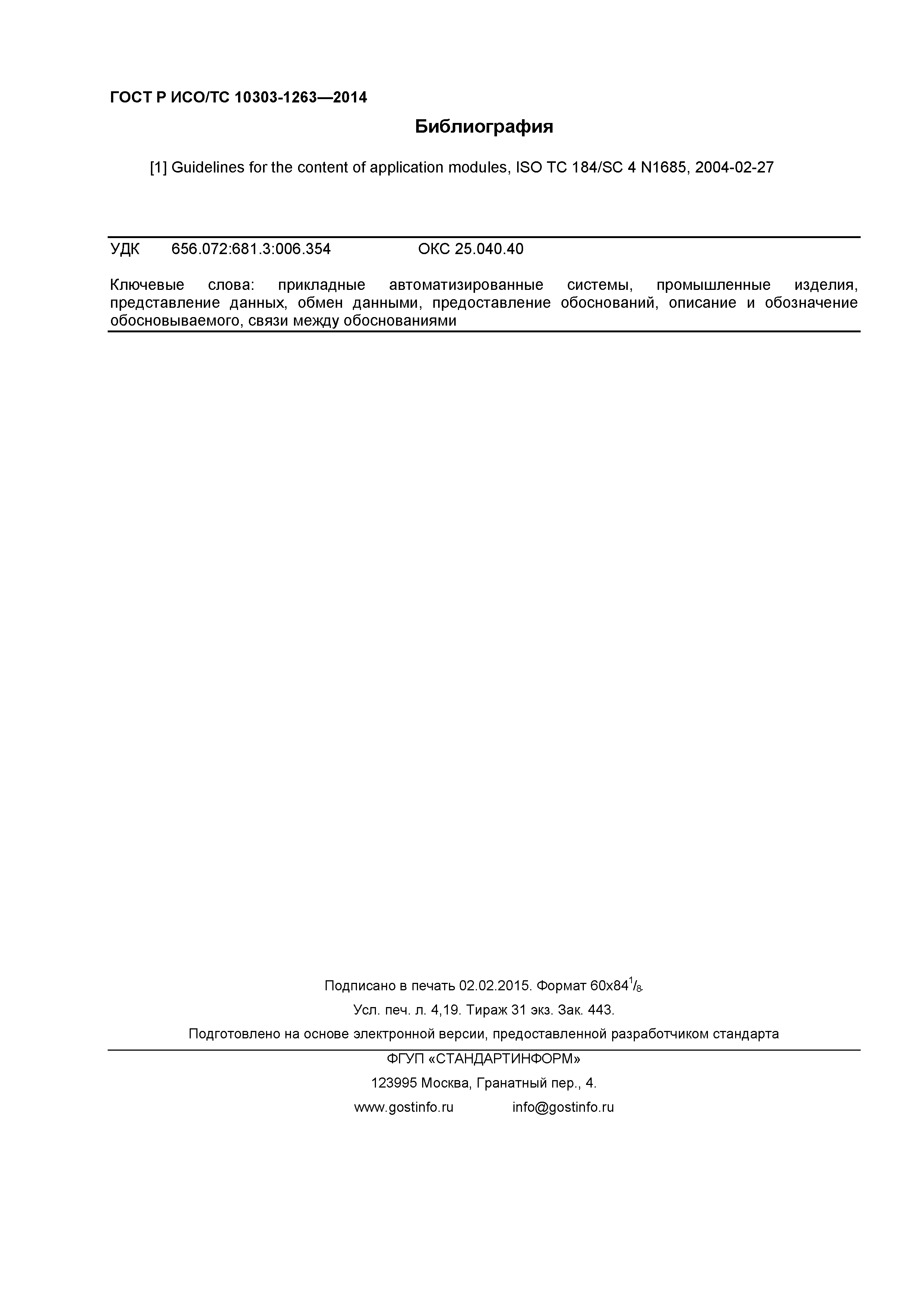 ГОСТ Р ИСО/ТС 10303-1263—2014

Библиография

[1] Guidelines for the content of application modules, ISO TC 184/SC 4 N1685, 2004-02-27

УДК 656.072:681.3:006.354 ОКС 25.040.40

Ключевые слова: прикладные автоматизированные системы, промышленные изделия, представление данных, обмен данными, предоставление обоснований, описание и обозначение обосновываемого, связи между обоснованиями

Подписано в печать 02.02.2015. Формат 60x84$^1/_8$.

Усл. печ. л. 4,19. Тираж 31 экз. Зак. 443.

Подготовлено на основе электронной версии, предоставленной разработчиком стандарта

ФГУП «СТАНДАРТИНФОРМ»

123995 Москва, Гранатный пер., 4.

www.gostinfo.ru info@gostinfo.ru